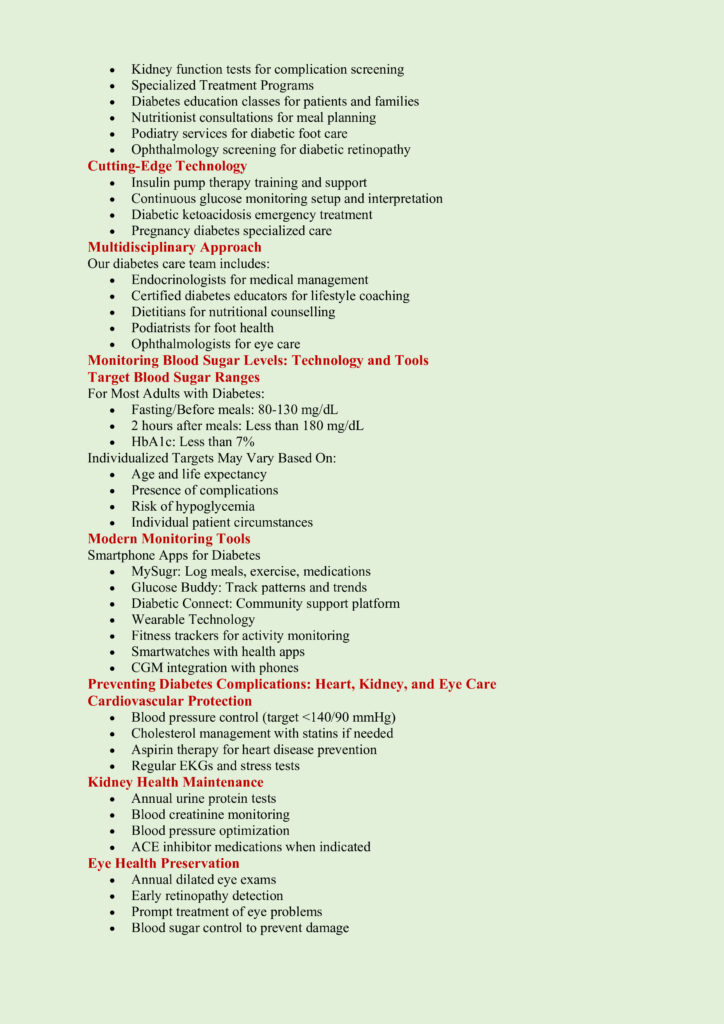 - Kidney function tests for complication screening
- Specialized Treatment Programs
- Diabetes education classes for patients and families
- Nutritionist consultations for meal planning
- Podiatry services for diabetic foot care
- Ophthalmology screening for diabetic retinopathy

Cutting-Edge Technology
- Insulin pump therapy training and support
- Continuous glucose monitoring setup and interpretation
- Diabetic ketoacidosis emergency treatment
- Pregnancy diabetes specialized care

Multidisciplinary Approach
Our diabetes care team includes:
- Endocrinologists for medical management
- Certified diabetes educators for lifestyle coaching
- Dietitians for nutritional counselling
- Podiatrists for foot health
- Ophthalmologists for eye care

Monitoring Blood Sugar Levels: Technology and Tools
Target Blood Sugar Ranges
For Most Adults with Diabetes:
- Fasting/Before meals: 80-130 mg/dL
- 2 hours after meals: Less than 180 mg/dL
- HbA1c: Less than 7%

Individualized Targets May Vary Based On:
- Age and life expectancy
- Presence of complications
- Risk of hypoglycemia
- Individual patient circumstances

Modern Monitoring Tools
Smartphone Apps for Diabetes
- MySugr: Log meals, exercise, medications
- Glucose Buddy: Track patterns and trends
- Diabetic Connect: Community support platform
- Wearable Technology
- Fitness trackers for activity monitoring
- Smartwatches with health apps
- CGM integration with phones

Preventing Diabetes Complications: Heart, Kidney, and Eye Care
Cardiovascular Protection
- Blood pressure control (target <140/90 mmHg)
- Cholesterol management with statins if needed
- Aspirin therapy for heart disease prevention
- Regular EKGs and stress tests

Kidney Health Maintenance
- Annual urine protein tests
- Blood creatinine monitoring
- Blood pressure optimization
- ACE inhibitor medications when indicated

Eye Health Preservation
- Annual dilated eye exams
- Early retinopathy detection
- Prompt treatment of eye problems
- Blood sugar control to prevent damage